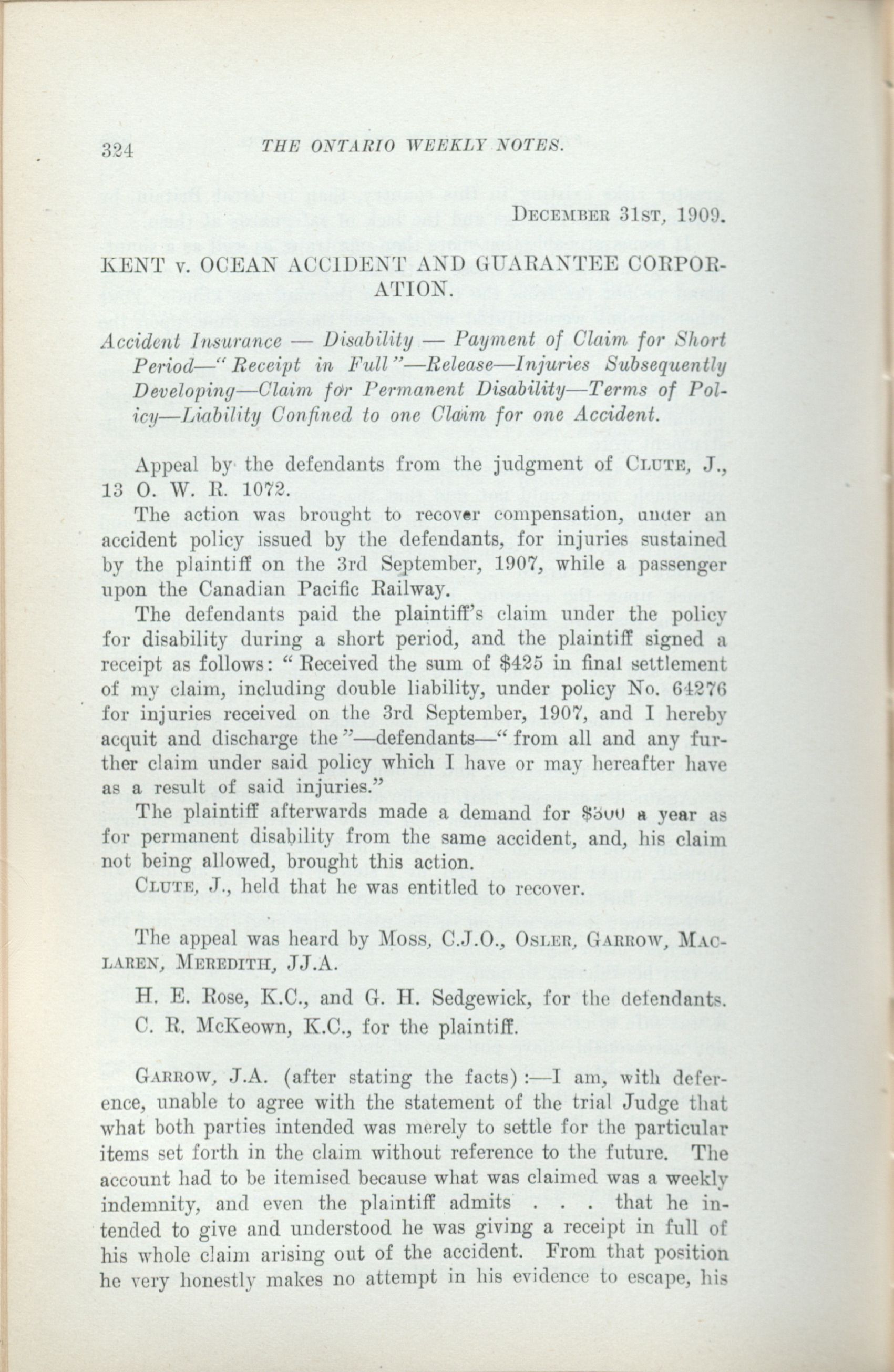 324 THE ONTARIO WEEKLY NOTES.

DECEMBER 31ST, 1909.

KENT v. OCEAN ACCIDENT AND GUARANTEE CORPORATION.

Accident Insurance — Disability — Payment of Claim for Short Period—"Receipt in Full"—Release—Injuries Subsequently Developing—Claim for Permanent Disability—Terms of Policy—Liability Confined to one Claim for one Accident.

Appeal by the defendants from the judgment of CLUTE, J., 13 O. W. R. 1072.

The action was brought to recover compensation, under an accident policy issued by the defendants, for injuries sustained by the plaintiff on the 3rd September, 1907, while a passenger upon the Canadian Pacific Railway.

The defendants paid the plaintiff's claim under the policy for disability during a short period, and the plaintiff signed a receipt as follows: "Received the sum of $425 in final settlement of my claim, including double liability, under policy No. 64276 for injuries received on the 3rd September, 1907, and I hereby acquit and discharge the"—defendants—"from all and any further claim under said policy which I have or may hereafter have as a result of said injuries."

The plaintiff afterwards made a demand for $500 a year as for permanent disability from the same accident, and, his claim not being allowed, brought this action.

CLUTE, J., held that he was entitled to recover.

The appeal was heard by MOSS, C.J.O., OSLER, GARROW, MACLAREN, MEREDITH, JJ.A.

H. E. Rose, K.C., and G. H. Sedgewick, for the defendants.

C. R. McKeown, K.C., for the plaintiff.

GARROW, J.A. (after stating the facts):—I am, with deference, unable to agree with the statement of the trial Judge that what both parties intended was merely to settle for the particular items set forth in the claim without reference to the future. The account had to be itemised because what was claimed was a weekly indemnity, and even the plaintiff admits . . . that he intended to give and understood he was giving a receipt in full of his whole claim arising out of the accident. From that position he very honestly makes no attempt in his evidence to escape, his